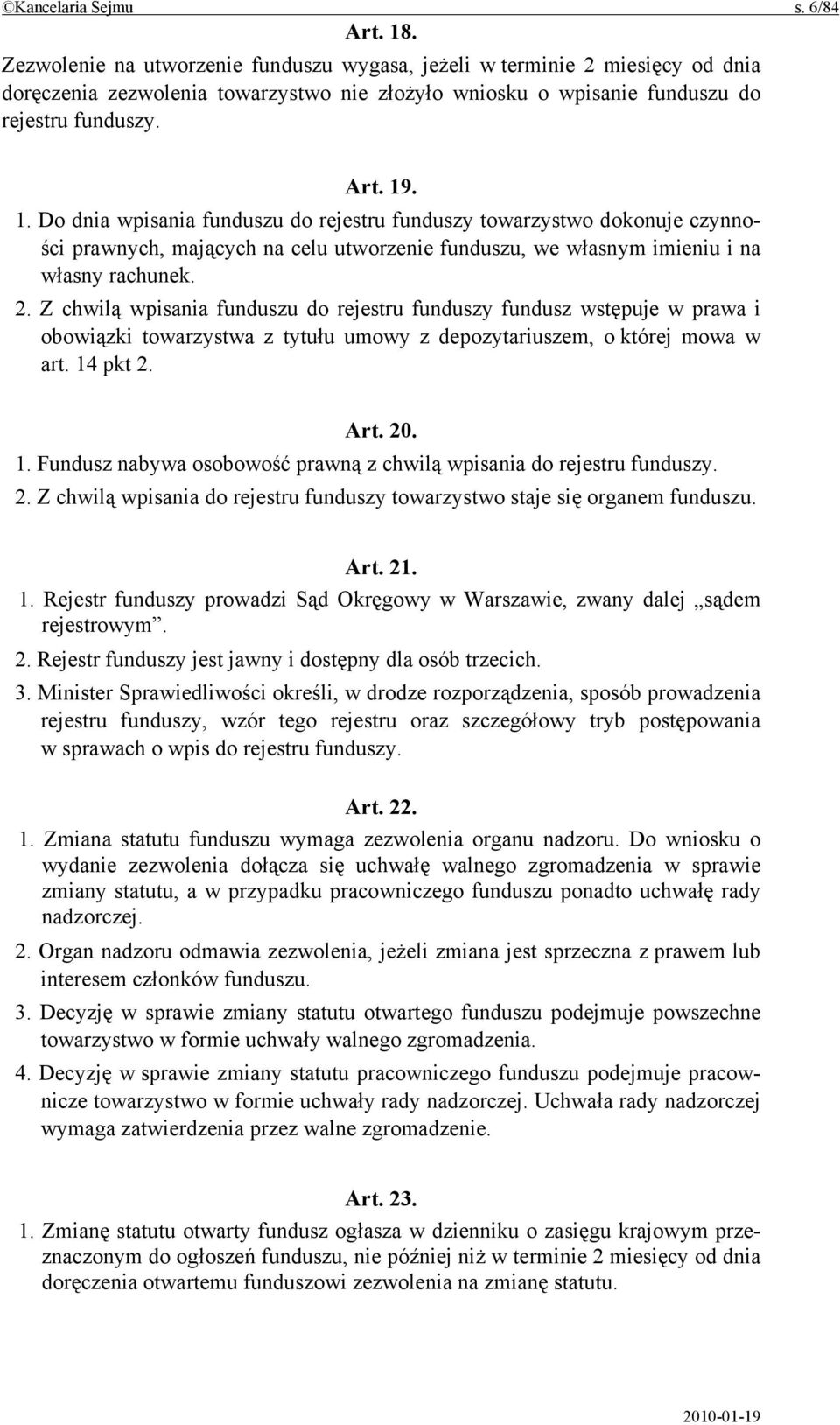 ©Kancelaria Sejmu s. 6/84

Art. 18.

Zezwolenie na utworzenie funduszu wygasa, jeżeli w terminie 2 miesięcy od dnia doręczenia zezwolenia towarzystwo nie złożyło wniosku o wpisanie funduszu do rejestru funduszy.

Art. 19.

1. Do dnia wpisania funduszu do rejestru funduszy towarzystwo dokonuje czynności prawnych, mających na celu utworzenie funduszu, we własnym imieniu i na własny rachunek.

2. Z chwilą wpisania funduszu do rejestru funduszy fundusz wstępuje w prawa i obowiązki towarzystwa z tytułu umowy z depozytariuszem, o której mowa w art. 14 pkt 2.

Art. 20.

1. Fundusz nabywa osobowość prawną z chwilą wpisania do rejestru funduszy.

2. Z chwilą wpisania do rejestru funduszy towarzystwo staje się organem funduszu.

Art. 21.

1. Rejestr funduszy prowadzi Sąd Okręgowy w Warszawie, zwany dalej „sądem rejestrowym”.

2. Rejestr funduszy jest jawny i dostępny dla osób trzecich.

3. Minister Sprawiedliwości określi, w drodze rozporządzenia, sposób prowadzenia rejestru funduszy, wzór tego rejestru oraz szczegółowy tryb postępowania w sprawach o wpis do rejestru funduszy.

Art. 22.

1. Zmiana statutu funduszu wymaga zezwolenia organu nadzoru. Do wniosku o wydanie zezwolenia dołącza się uchwałę walnego zgromadzenia w sprawie zmiany statutu, a w przypadku pracowniczego funduszu ponadto uchwałę rady nadzorczej.

2. Organ nadzoru odmawia zezwolenia, jeżeli zmiana jest sprzeczna z prawem lub interesem członków funduszu.

3. Decyzję w sprawie zmiany statutu otwartego funduszu podejmuje powszechne towarzystwo w formie uchwały walnego zgromadzenia.

4. Decyzję w sprawie zmiany statutu pracowniczego funduszu podejmuje pracownicze towarzystwo w formie uchwały rady nadzorczej. Uchwała rady nadzorczej wymaga zatwierdzenia przez walne zgromadzenie.

Art. 23.

1. Zmianę statutu otwarty fundusz ogłasza w dzienniku o zasięgu krajowym przeznaczonym do ogłoszeń funduszu, nie później niż w terminie 2 miesięcy od dnia doręczenia otwartemu funduszowi zezwolenia na zmianę statutu.

2010-01-19